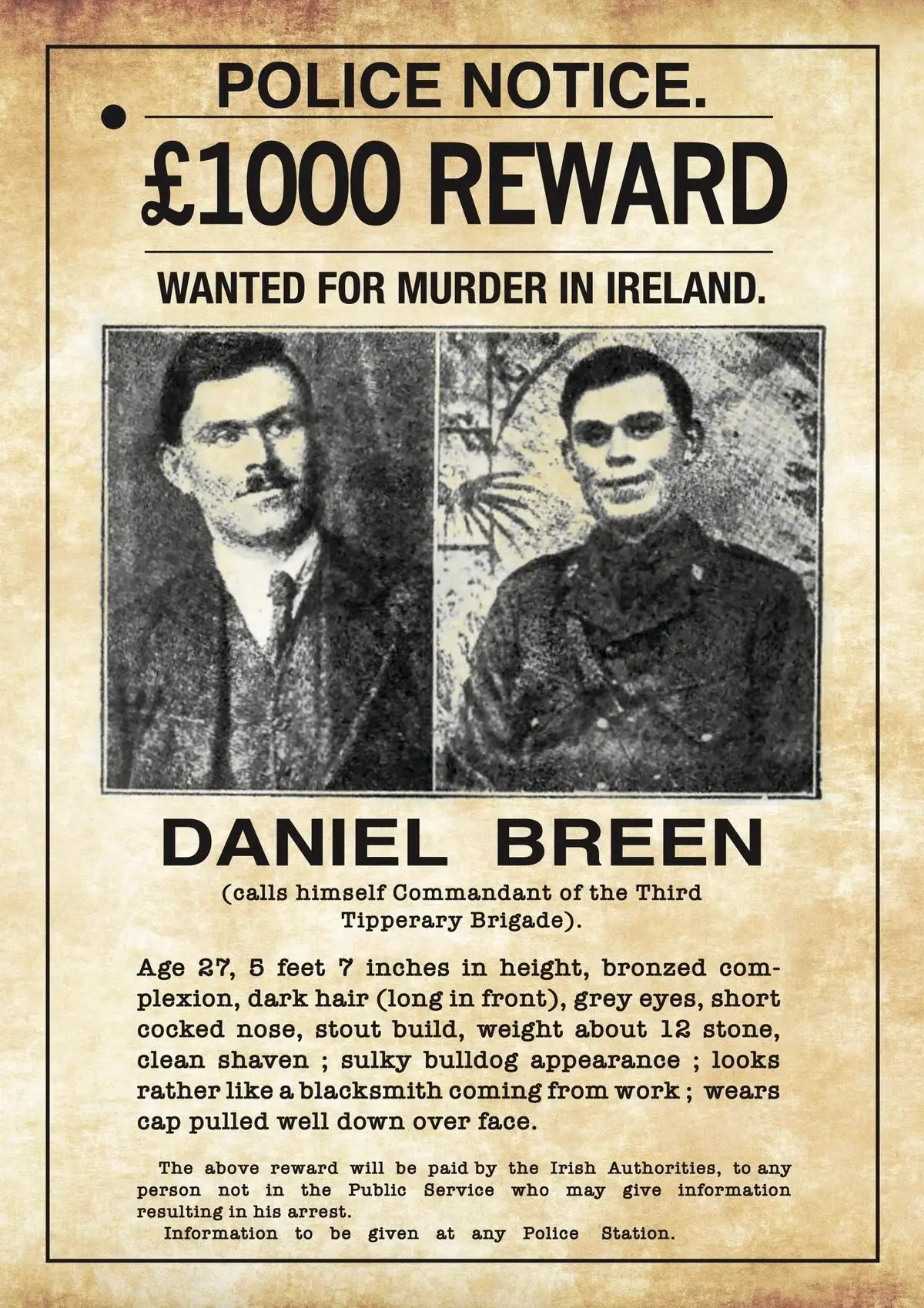 POLICE NOTICE.

£1000 REWARD

WANTED FOR MURDER IN IRELAND.

DANIEL BREEN

(calls himself Commandant of the Third Tipperary Brigade).

Age 27, 5 feet 7 inches in height, bronzed complexion, dark hair (long in front), grey eyes, short cocked nose, stout build, weight about 12 stone, clean shaven ; sulky bulldog appearance ; looks rather like a blacksmith coming from work ; wears cap pulled well down over face.

The above reward will be paid by the Irish Authorities, to any person not in the Public Service who may give information resulting in his arrest.

Information to be given at any Police Station.